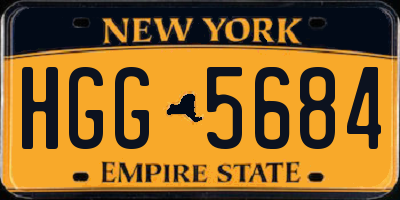 NEW YORK

HGG 5684

EMPIRE STATE